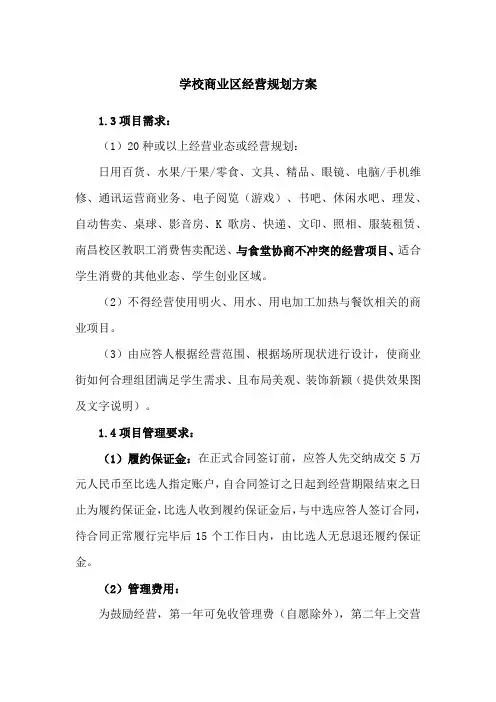 学校商业区经营规划方案

1.3 项目需求：

（1）20 种或以上经营业态或经营规划：

日用百货、水果/干果/零食、文具、精品、眼镜、电脑/手机维修、通讯运营商业务、电子阅览（游戏）、书吧、休闲水吧、理发、自动售卖、桌球、影音房、K 歌房、快递、文印、照相、服装租赁、南昌校区教职工消费售卖配送、与食堂协商不冲突的经营项目、适合学生消费的其他业态、学生创业区域。

（2）不得经营使用明火、用水、用电加工加热与餐饮相关的商业项目。

（3）由应答人根据经营范围、根据场所现状进行设计，使商业街如何合理组团满足学生需求、且布局美观、装饰新颖（提供效果图及文字说明）。

1.4 项目管理要求：

（1）履约保证金：在正式合同签订前，应答人先交纳成交 5 万元人民币至比选人指定账户，自合同签订之日起到经营期限结束之日止为履约保证金，比选人收到履约保证金后，与中选应答人签订合同，待合同正常履行完毕后 15 个工作日内，由比选人无息退还履约保证金。

（2）管理费用：

为鼓励经营，第一年可免收管理费（自愿除外），第二年上交营